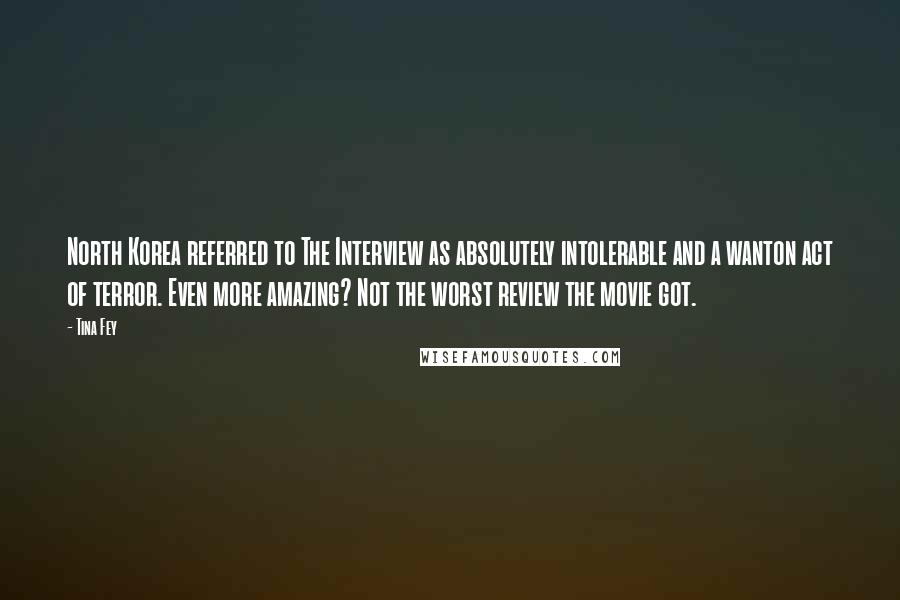 North Korea referred to The Interview as absolutely intolerable and a wanton act of terror. Even more amazing? Not the worst review the movie got.

- Tina Fey

WISEFAMOUSQUOTES.COM